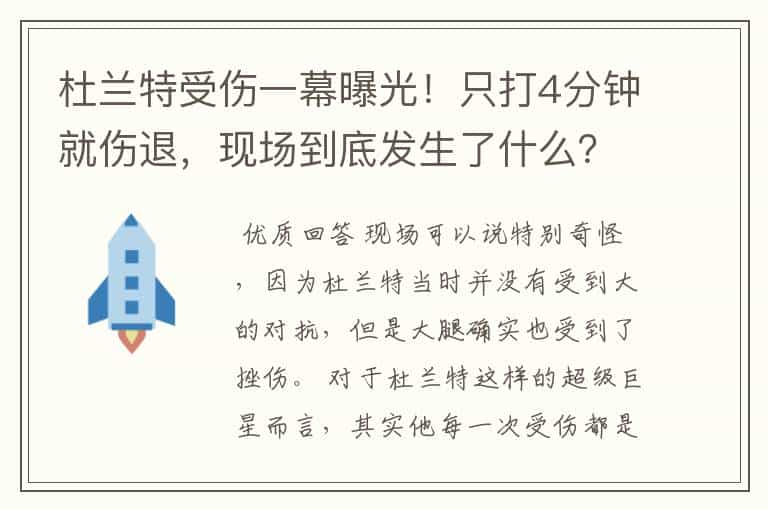 杜兰特受伤一幕曝光！只打4分钟就伤退，现场到底发生了什么？

优质回答 现场可以说特别奇怪，因为杜兰特当时并没有受到大的对抗，但是大腿确实也受到了挫伤。对于杜兰特这样的超级巨星而言，其实他每一次受伤都是